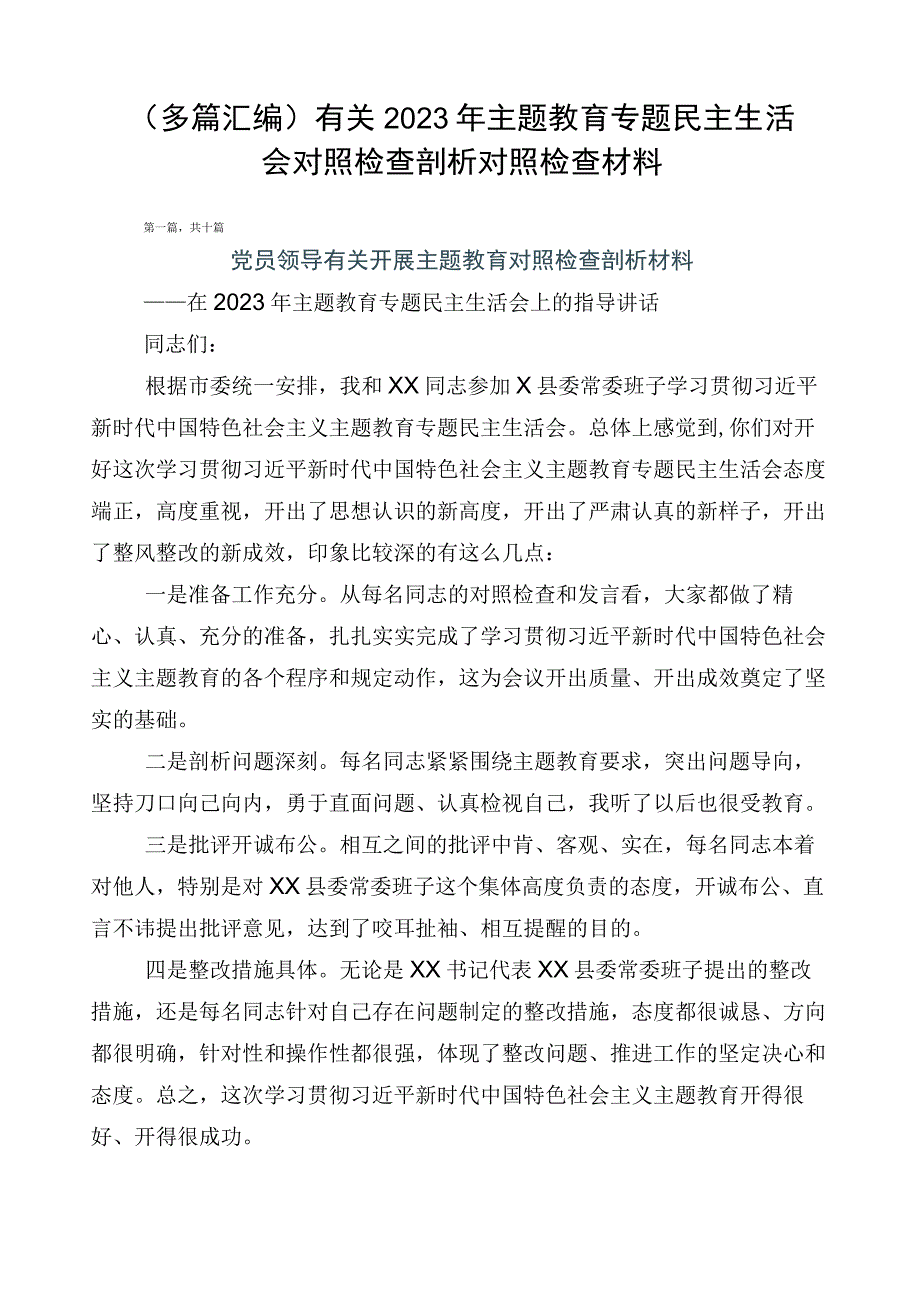 （多篇汇编）有关2023年主题教育专题民主生活会对照检查剖析对照检查材料

第一篇，共十篇

党员领导有关开展主题教育对照检查剖析材料

——在2023年主题教育专题民主生活会上的指导讲话

同志们：

根据市委统一安排，我和XX同志参加X县委常委班子学习贯彻习近平新时代中国特色社会主义主题教育专题民主生活会。总体上感觉到,你们对开好这次学习贯彻习近平新时代中国特色社会主义主题教育专题民主生活会态度端正，高度重视，开出了思想认识的新高度，开出了严肃认真的新样子，开出了整风整改的新成效，印象比较深的有这么几点：

一是准备工作充分。从每名同志的对照检查和发言看，大家都做了精心、认真、充分的准备，扎扎实实完成了学习贯彻习近平新时代中国特色社会主义主题教育的各个程序和规定动作，这为会议开出质量、开出成效奠定了坚实的基础。

二是剖析问题深刻。每名同志紧紧围绕主题教育要求，突出问题导向，坚持刀口向己向内，勇于直面问题、认真检视自己，我听了以后也很受教育。

三是批评开诚布公。相互之间的批评中肯、客观、实在，每名同志本着对他人，特别是对XX县委常委班子这个集体高度负责的态度，开诚布公、直言不讳提出批评意见，达到了咬耳扯袖、相互提醒的目的。

四是整改措施具体。无论是XX书记代表XX县委常委班子提出的整改措施，还是每名同志针对自己存在问题制定的整改措施，态度都很诚恳、方向都很明确，针对性和操作性都很强，体现了整改问题、推进工作的坚定决心和态度。总之，这次学习贯彻习近平新时代中国特色社会主义主题教育开得很好、开得很成功。